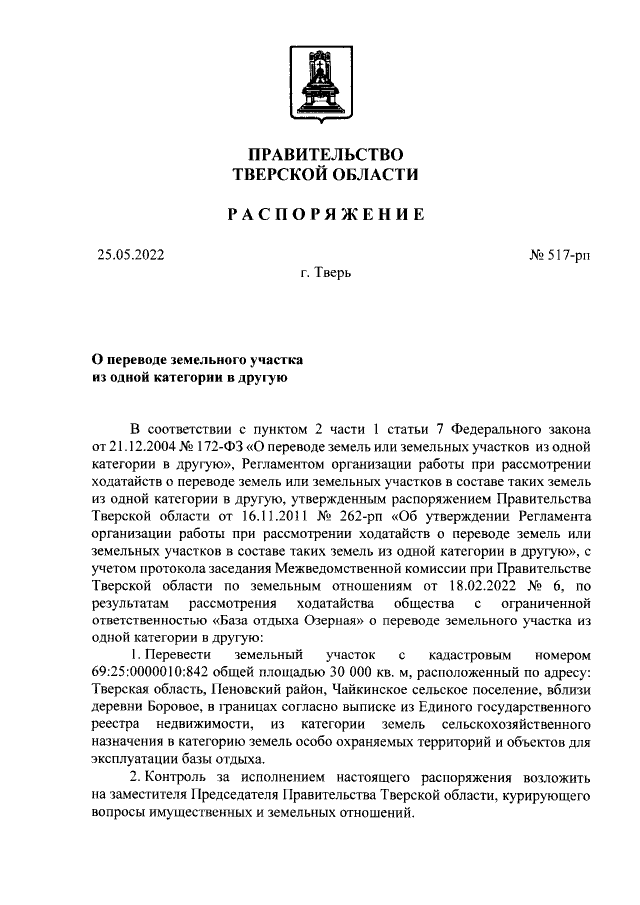 ПРАВИТЕЛЬСТВО
ТВЕРСКОЙ ОБЛАСТИ

РАСПОРЯЖЕНИЕ

25.05.2022

№ 517-рп

г. Тверь

О переводе земельного участка из одной категории в другую

В соответствии с пунктом 2 части 1 статьи 7 Федерального закона от 21.12.2004 № 172-ФЗ «О переводе земель или земельных участков из одной категории в другую», Регламентом организации работы при рассмотрении ходатайств о переводе земель или земельных участков в составе таких земель из одной категории в другую, утвержденным распоряжением Правительства Тверской области от 16.11.2011 № 262-рп «Об утверждении Регламента организации работы при рассмотрении ходатайств о переводе земель или земельных участков в составе таких земель из одной категории в другую», с учетом протокола заседания Межведомственной комиссии при Правительстве Тверской области по земельным отношениям от 18.02.2022 № 6, по результатам рассмотрения ходатайства общества с ограниченной ответственностью «База отдыха Озерная» о переводе земельного участка из одной категории в другую:

1. Перевести земельный участок с кадастровым номером 69:25:0000010:842 общей площадью 30 000 кв. м, расположенный по адресу: Тверская область, Пеновский район, Чайкинское сельское поселение, вблизи деревни Боровое, в границах согласно выписке из Единого государственного реестра недвижимости, из категории земель сельскохозяйственного назначения в категорию земель особо охраняемых территорий и объектов для эксплуатации базы отдыха.

2. Контроль за исполнением настоящего распоряжения возложить на заместителя Председателя Правительства Тверской области, курирующего вопросы имущественных и земельных отношений.